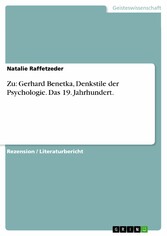 Geisteswissenschaft

Natalie Raffetzeder

Zu: Gerhard Benetka, Denkstile der Psychologie. Das 19. Jahrhundert.

Rezension / Literaturbericht

GRIN